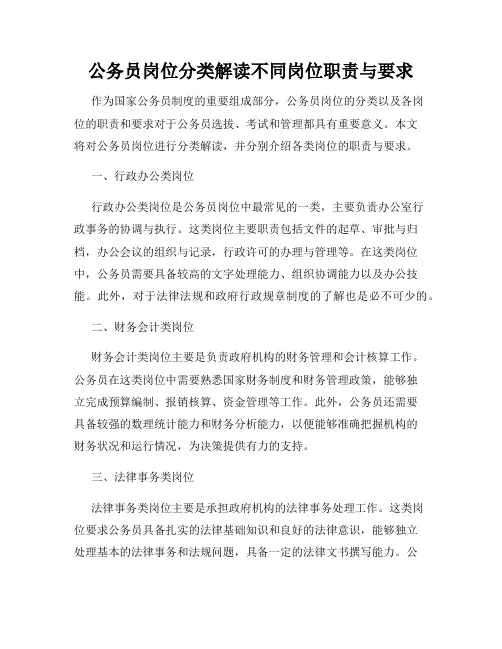 公务员岗位分类解读不同岗位职责与要求

作为国家公务员制度的重要组成部分，公务员岗位的分类以及各岗位的职责和要求对于公务员选拔、考试和管理都具有重要意义。本文将对公务员岗位进行分类解读，并分别介绍各类岗位的职责与要求。

一、行政办公类岗位

行政办公类岗位是公务员岗位中最常见的一类，主要负责办公室行政事务的协调与执行。这类岗位主要职责包括文件的起草、审批与归档，办公会议的组织与记录，行政许可的办理与管理等。在这类岗位中，公务员需要具备较高的文字处理能力、组织协调能力以及办公技能。此外，对于法律法规和政府行政规章制度的了解也是必不可少的。

二、财务会计类岗位

财务会计类岗位主要是负责政府机构的财务管理和会计核算工作。公务员在这类岗位中需要熟悉国家财务制度和财务管理政策，能够独立完成预算编制、报销核算、资金管理等工作。此外，公务员还需要具备较强的数理统计能力和财务分析能力，以便能够准确把握机构的财务状况和运行情况，为决策提供有力的支持。

三、法律事务类岗位

法律事务类岗位主要是承担政府机构的法律事务处理工作。这类岗位要求公务员具备扎实的法律基础知识和良好的法律意识，能够独立处理基本的法律事务和法规问题，具备一定的法律文书撰写能力。公